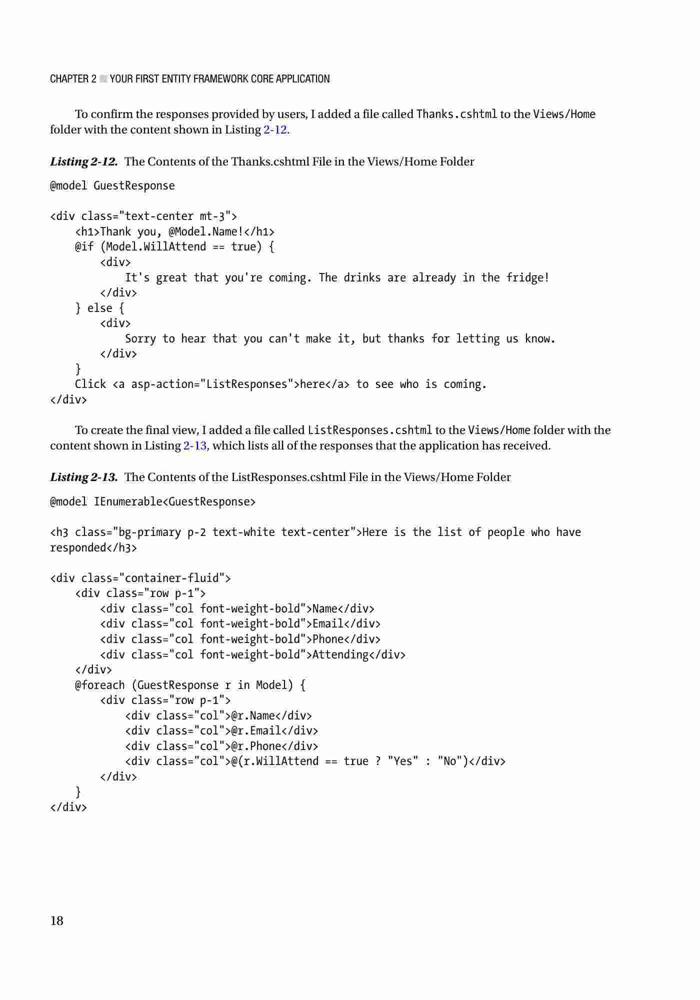 CHAPTER 2 ■ YOUR FIRST ENTITY FRAMEWORK CORE APPLICATION

To confirm the responses provided by users, I added a file called Thanks.cshtml to the Views/Home folder with the content shown in Listing 2-12.

Listing 2-12. The Contents of the Thanks.cshtml File in the Views/Home Folder

@model GuestResponse

<div class="text-center mt-3">
    <h1>Thank you, @Model.Name!</h1>
    @if (Model.WillAttend == true) {
        <div>
            It's great that you're coming. The drinks are already in the fridge!
        </div>
    } else {
        <div>
            Sorry to hear that you can't make it, but thanks for letting us know.
        </div>
    }
    Click <a asp-action="ListResponses">here</a> to see who is coming.
</div>

To create the final view, I added a file called ListResponses.cshtml to the Views/Home folder with the content shown in Listing 2-13, which lists all of the responses that the application has received.

Listing 2-13. The Contents of the ListResponses.cshtml File in the Views/Home Folder

@model IEnumerable<GuestResponse>

<h3 class="bg-primary p-2 text-white text-center">Here is the list of people who have responded</h3>

<div class="container-fluid">
    <div class="row p-1">
        <div class="col font-weight-bold">Name</div>
        <div class="col font-weight-bold">Email</div>
        <div class="col font-weight-bold">Phone</div>
        <div class="col font-weight-bold">Attending</div>
    </div>
    @foreach (GuestResponse r in Model) {
        <div class="row p-1">
            <div class="col">@r.Name</div>
            <div class="col">@r.Email</div>
            <div class="col">@r.Phone</div>
            <div class="col">@(r.WillAttend == true ? "Yes" : "No")</div>
        </div>
    }
</div>

18